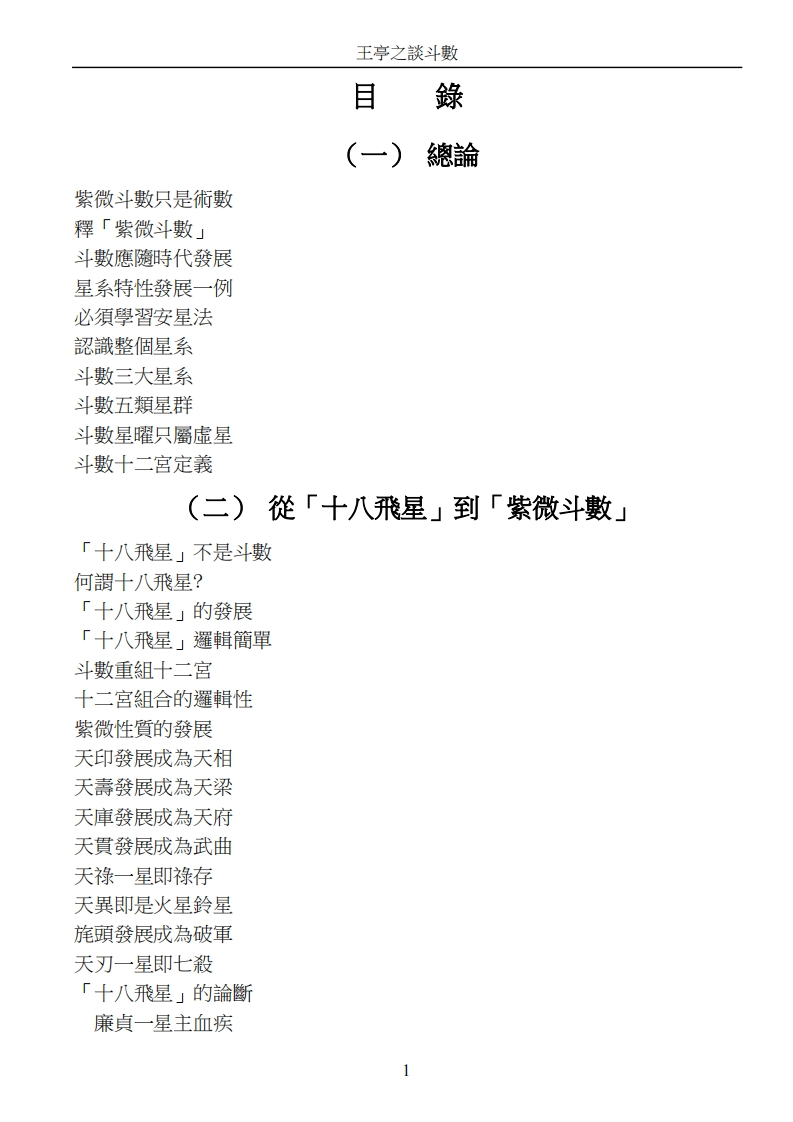 王亭之談斗數

目　錄

（一） 總論

紫微斗數只是術數
釋「紫微斗數」
斗數應隨時代發展
星系特性發展一例
必須學習安星法
認識整個星系
斗數三大星系
斗數五類星群
斗數星曜只屬虛星
斗數十二宮定義

（二） 從「十八飛星」到「紫微斗數」

「十八飛星」不是斗數
何謂十八飛星?
「十八飛星」的發展
「十八飛星」邏輯簡單
斗數重組十二宮
十二宮組合的邏輯性
紫微性質的發展
天印發展成為天相
天壽發展成為天梁
天庫發展成為天府
天貫發展成為武曲
天祿一星即祿存
天異即是火星鈴星
旄頭發展成為破軍
天刃一星即七殺
「十八飛星」的論斷
廉貞一星主血疾

1